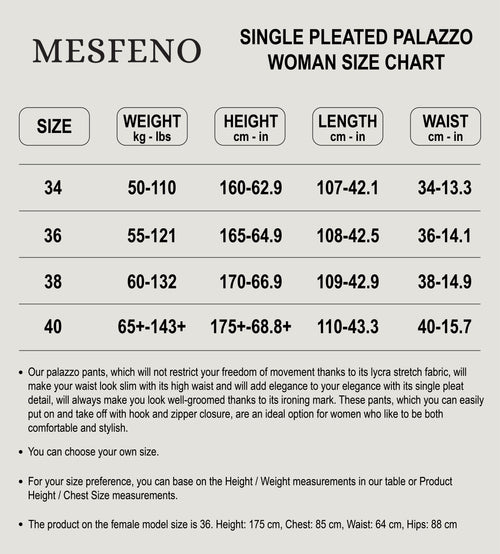 MESFENO

SINGLE PLEATED PALAZZO
WOMAN SIZE CHART

| SIZE | WEIGHT kg - lbs | HEIGHT cm - in | LENGTH cm - in | WAIST cm - in |
|---|---|---|---|---|
| 34 | 50-110 | 160-62.9 | 107-42.1 | 34-13.3 |
| 36 | 55-121 | 165-64.9 | 108-42.5 | 36-14.1 |
| 38 | 60-132 | 170-66.9 | 109-42.9 | 38-14.9 |
| 40 | 65+-143+ | 175+-68.8+ | 110-43.3 | 40-15.7 |

• Our palazzo pants, which will not restrict your freedom of movement thanks to its lycra stretch fabric, will make your waist look slim with its high waist and will add elegance to your elegance with its single pleat detail, will always make you look well-groomed thanks to its ironing mark. These pants, which you can easily put on and take off with hook and zipper closure, are an ideal option for women who like to be both comfortable and stylish.

• You can choose your own size.

• For your size preference, you can base on the Height / Weight measurements in our table or Product Height / Chest Size measurements.

• The product on the female model size is 36. Height: 175 cm, Chest: 85 cm, Waist: 64 cm, Hips: 88 cm